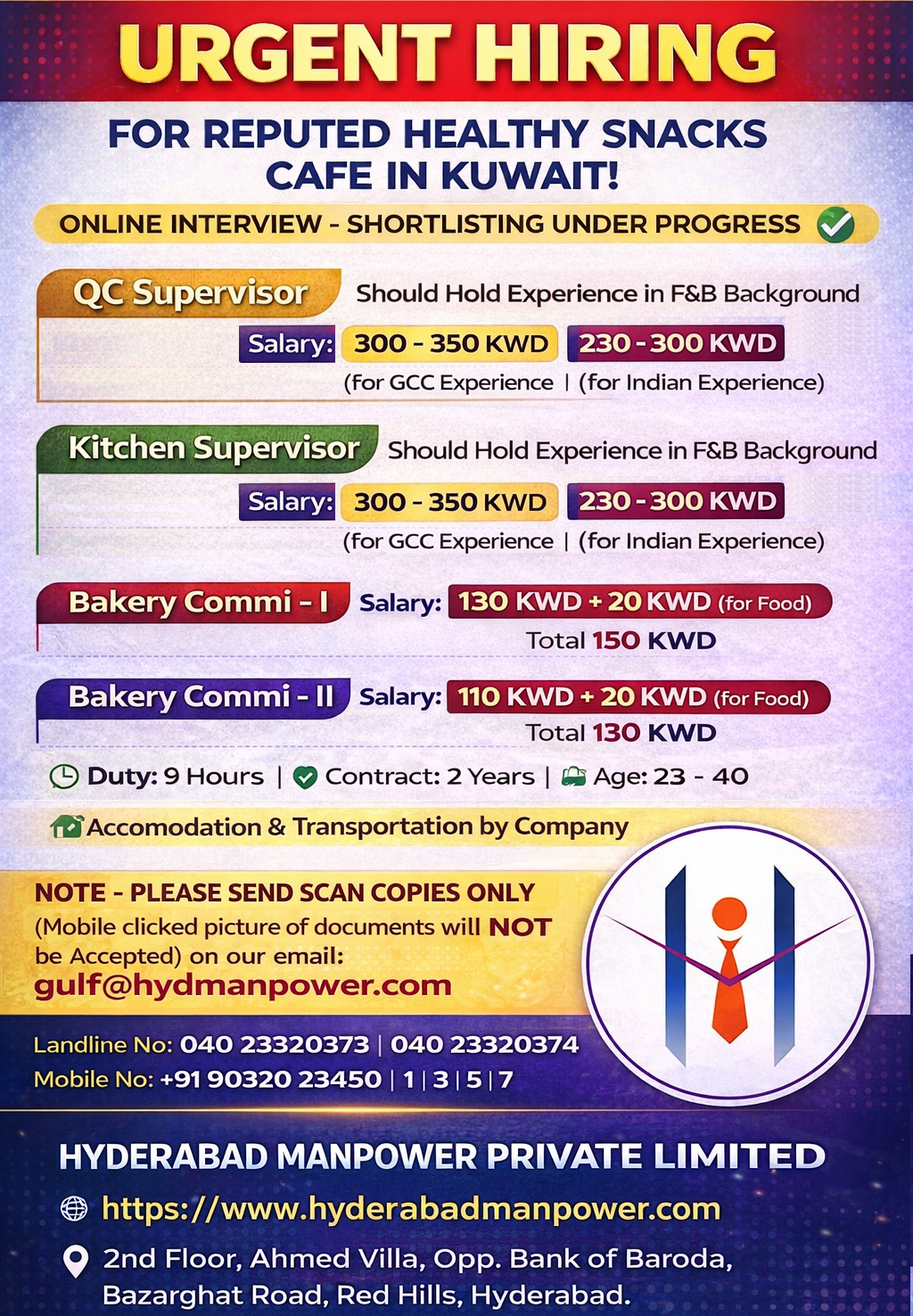 URGENT HIRING

FOR REPUTED HEALTHY SNACKS CAFE IN KUWAIT!

ONLINE INTERVIEW - SHORTLISTING UNDER PROGRESS

QC Supervisor
Should Hold Experience in F&B Background
Salary: 300 - 350 KWD 230 - 300 KWD
(for GCC Experience | (for Indian Experience)

Kitchen Supervisor
Should Hold Experience in F&B Background
Salary: 300 - 350 KWD 230 - 300 KWD
(for GCC Experience | (for Indian Experience)

Bakery Commi - I
Salary: 130 KWD + 20 KWD (for Food)
Total 150 KWD

Bakery Commi - II
Salary: 110 KWD + 20 KWD (for Food)
Total 130 KWD

Duty: 9 Hours | Contract: 2 Years | Age: 23 - 40

Accomodation & Transportation by Company

NOTE - PLEASE SEND SCAN COPIES ONLY
(Mobile clicked picture of documents will NOT be Accepted) on our email:
gulf@hydmanpower.com

Landline No: 040 23320373 | 040 23320374
Mobile No: +91 90320 23450 | 1 | 3 | 5 | 7

HYDERABAD MANPOWER PRIVATE LIMITED

https://www.hyderabadmanpower.com

2nd Floor, Ahmed Villa, Opp. Bank of Baroda,
Bazarghat Road, Red Hills, Hyderabad.